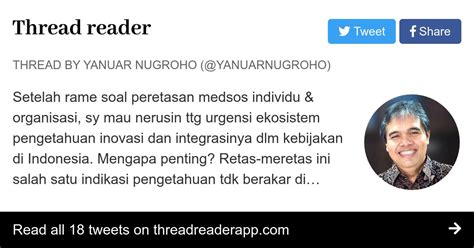 Thread reader

Tweet

Share

THREAD BY YANUAR NUGROHO (@YANUARNUGROHO)

Setelah rame soal peretasan medsos individu & organisasi, sy mau nerusin ttg urgensi ekosistem pengetahuan inovasi dan integrasinya dlm kebijakan di Indonesia. Mengapa penting? Retas-meretas ini salah satu indikasi pengetahuan tdk berakar di…

Read all 18 tweets on threadreaderapp.com